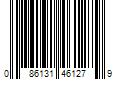 0 86131 46127 9